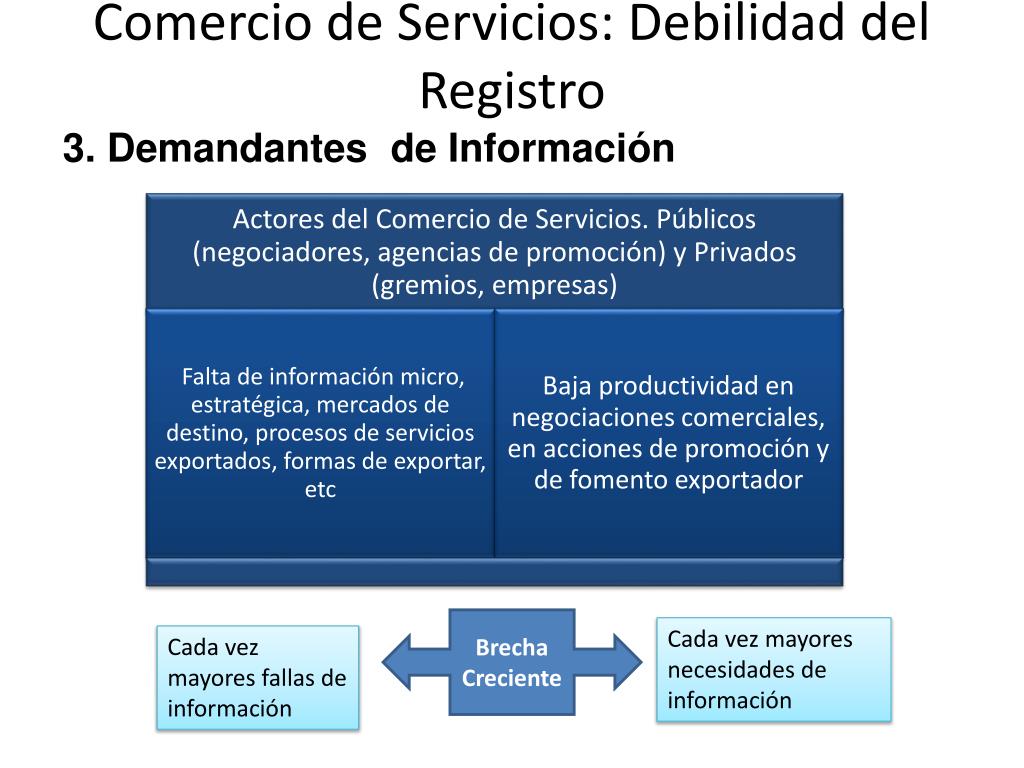 Comercio de Servicios: Debilidad del Registro

3. Demandantes de Información

Actores del Comercio de Servicios. Públicos (negociadores, agencias de promoción) y Privados (gremios, empresas)

Falta de información micro, estratégica, mercados de destino, procesos de servicios exportados, formas de exportar, etc

Baja productividad en negociaciones comerciales, en acciones de promoción y de fomento exportador

Cada vez mayores fallas de información

Brecha Creciente

Cada vez mayores necesidades de información